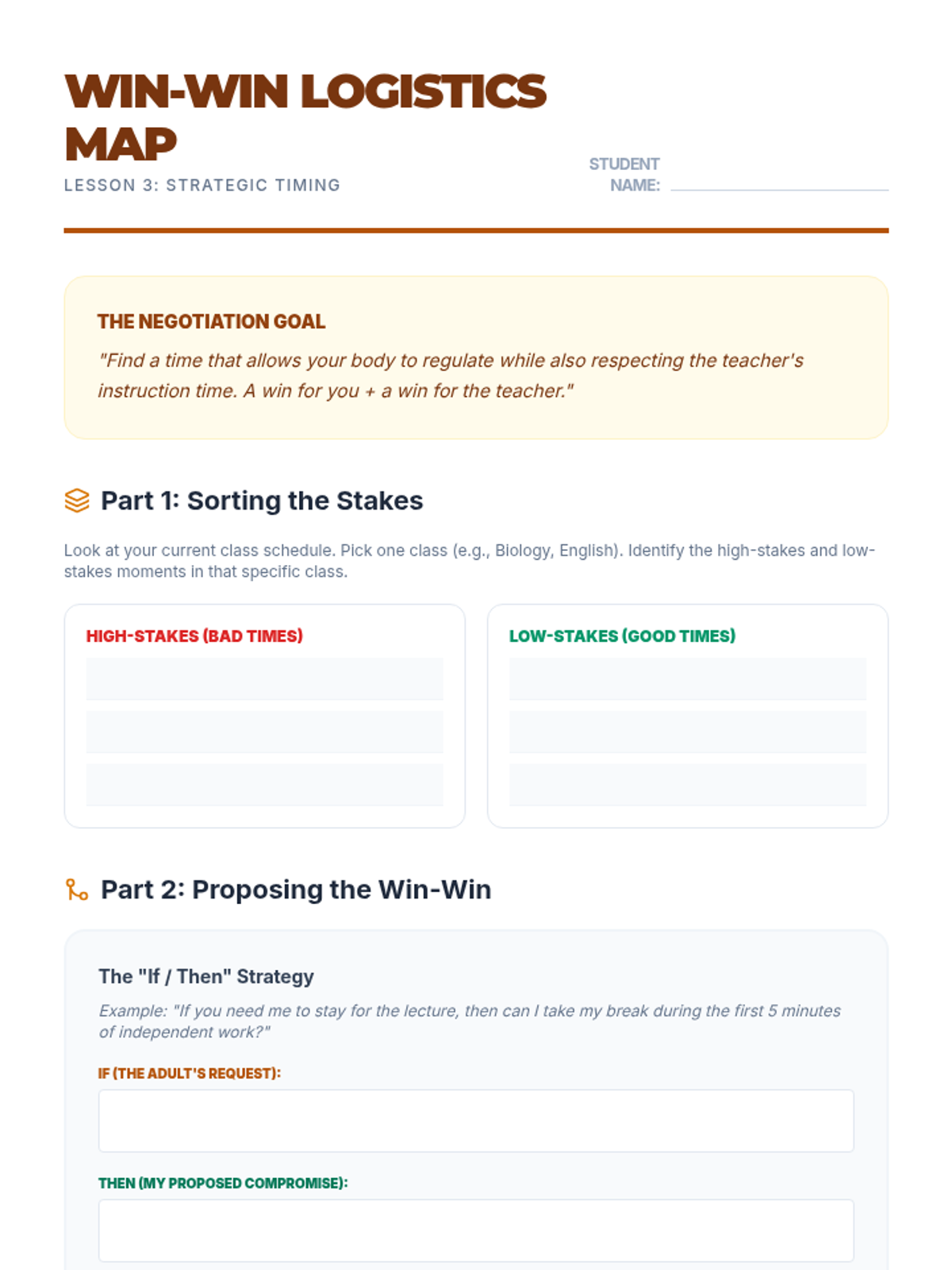 WIN-WIN LOGISTICS MAP

LESSON 3: STRATEGIC TIMING

STUDENT NAME:

THE NEGOTIATION GOAL

"Find a time that allows your body to regulate while also respecting the teacher's instruction time. A win for you + a win for the teacher."

Part 1: Sorting the Stakes

Look at your current class schedule. Pick one class (e.g., Biology, English). Identify the high-stakes and low-stakes moments in that specific class.

HIGH-STAKES (BAD TIMES)

LOW-STAKES (GOOD TIMES)

Part 2: Proposing the Win-Win

The "If / Then" Strategy

Example: "If you need me to stay for the lecture, then can I take my break during the first 5 minutes of independent work?"

IF (THE ADULT'S REQUEST):

THEN (MY PROPOSED COMPROMISE):